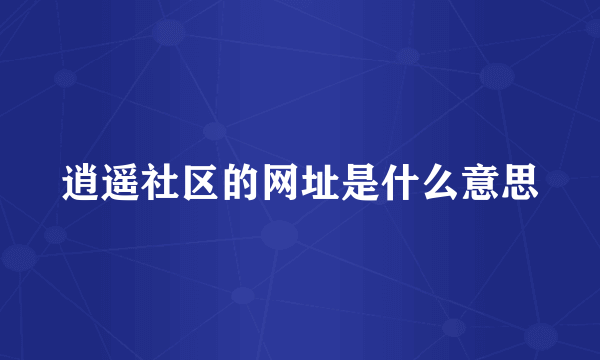 逍遥社区的网址是什么意思